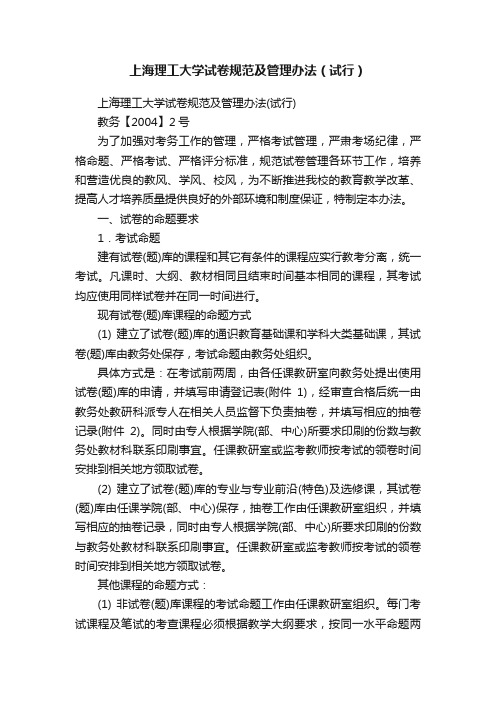 上海理工大学试卷规范及管理办法（试行）

上海理工大学试卷规范及管理办法(试行)

教务【2004】2号

为了加强对考务工作的管理，严格考试管理，严肃考场纪律，严格命题、严格考试、严格评分标准，规范试卷管理各环节工作，培养和营造优良的教风、学风、校风，为不断推进我校的教育教学改革、提高人才培养质量提供良好的外部环境和制度保证，特制定本办法。

一、试卷的命题要求

1．考试命题

建有试卷(题)库的课程和其它有条件的课程应实行教考分离，统一考试。凡课时、大纲、教材相同且结束时间基本相同的课程，其考试均应使用同样试卷并在同一时间进行。

现有试卷(题)库课程的命题方式

(1) 建立了试卷(题)库的通识教育基础课和学科大类基础课，其试卷(题)库由教务处保存，考试命题由教务处组织。

具体方式是：在考试前两周，由各任课教研室向教务处提出使用试卷(题)库的申请，并填写申请登记表(附件 1)，经审查合格后统一由教务处教研科派专人在相关人员监督下负责抽卷，并填写相应的抽卷记录(附件 2)。同时由专人根据学院(部、中心)所要求印刷的份数与教务处教材科联系印刷事宜。任课教研室或监考教师按考试的领卷时间安排到相关地方领取试卷。

(2) 建立了试卷(题)库的专业与专业前沿(特色)及选修课，其试卷(题)库由任课学院(部、中心)保存，抽卷工作由任课教研室组织，并填写相应的抽卷记录，同时由专人根据学院(部、中心)所要求印刷的份数与教务处教材科联系印刷事宜。任课教研室或监考教师按考试的领卷时间安排到相关地方领取试卷。

其他课程的命题方式：

(1) 非试卷(题)库课程的考试命题工作由任课教研室组织。每门考试课程及笔试的考查课程必须根据教学大纲要求，按同一水平命题两